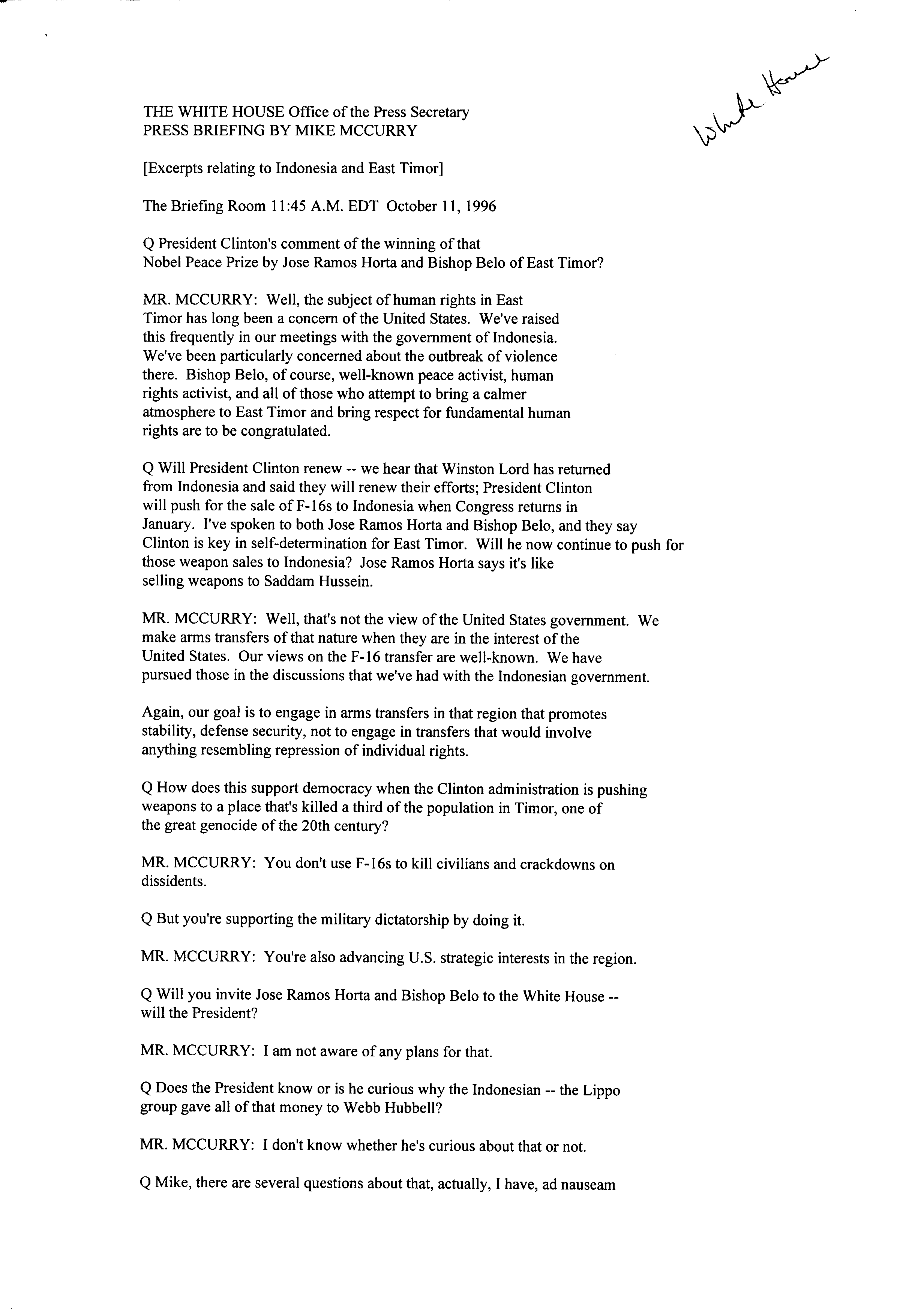 White House

THE WHITE HOUSE Office of the Press Secretary
PRESS BRIEFING BY MIKE MCCURRY

[Excerpts relating to Indonesia and East Timor]

The Briefing Room 11:45 A.M. EDT October 11, 1996

Q President Clinton's comment of the winning of that Nobel Peace Prize by Jose Ramos Horta and Bishop Belo of East Timor?

MR. MCCURRY: Well, the subject of human rights in East Timor has long been a concern of the United States. We've raised this frequently in our meetings with the government of Indonesia. We've been particularly concerned about the outbreak of violence there. Bishop Belo, of course, well-known peace activist, human rights activist, and all of those who attempt to bring a calmer atmosphere to East Timor and bring respect for fundamental human rights are to be congratulated.

Q Will President Clinton renew -- we hear that Winston Lord has returned from Indonesia and said they will renew their efforts; President Clinton will push for the sale of F-16s to Indonesia when Congress returns in January. I've spoken to both Jose Ramos Horta and Bishop Belo, and they say Clinton is key in self-determination for East Timor. Will he now continue to push for those weapon sales to Indonesia? Jose Ramos Horta says it's like selling weapons to Saddam Hussein.

MR. MCCURRY: Well, that's not the view of the United States government. We make arms transfers of that nature when they are in the interest of the United States. Our views on the F-16 transfer are well-known. We have pursued those in the discussions that we've had with the Indonesian government.

Again, our goal is to engage in arms transfers in that region that promotes stability, defense security, not to engage in transfers that would involve anything resembling repression of individual rights.

Q How does this support democracy when the Clinton administration is pushing weapons to a place that's killed a third of the population in Timor, one of the great genocide of the 20th century?

MR. MCCURRY: You don't use F-16s to kill civilians and crackdowns on dissidents.

Q But you're supporting the military dictatorship by doing it.

MR. MCCURRY: You're also advancing U.S. strategic interests in the region.

Q Will you invite Jose Ramos Horta and Bishop Belo to the White House -- will the President?

MR. MCCURRY: I am not aware of any plans for that.

Q Does the President know or is he curious why the Indonesian -- the Lippo group gave all of that money to Webb Hubbell?

MR. MCCURRY: I don't know whether he's curious about that or not.

Q Mike, there are several questions about that, actually, I have, ad nauseam